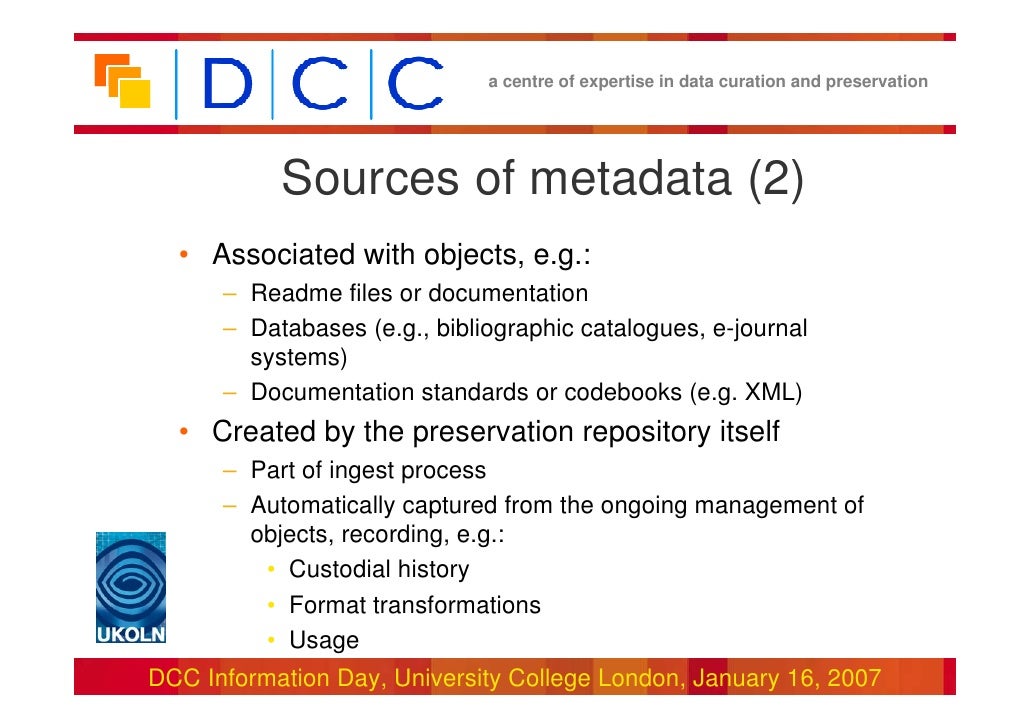 DCC

a centre of expertise in data curation and preservation

Sources of metadata (2)

• Associated with objects, e.g.:
  – Readme files or documentation
  – Databases (e.g., bibliographic catalogues, e-journal systems)
  – Documentation standards or codebooks (e.g. XML)
• Created by the preservation repository itself
  – Part of ingest process
  – Automatically captured from the ongoing management of objects, recording, e.g.:
    • Custodial history
    • Format transformations
    • Usage

UKOLN

DCC Information Day, University College London, January 16, 2007